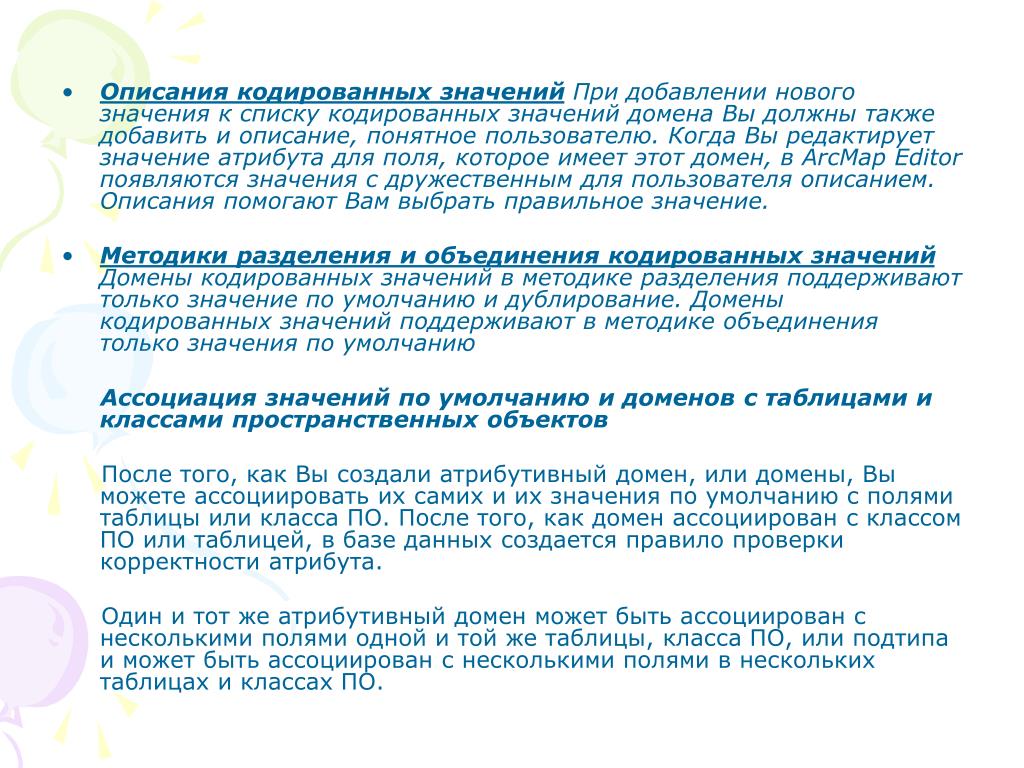 • Описания кодированных значений При добавлении нового значения к списку кодированных значений домена Вы должны также добавить и описание, понятное пользователю. Когда Вы редактирует значение атрибута для поля, которое имеет этот домен, в ArcMap Editor появляются значения с дружественным для пользователя описанием. Описания помогают Вам выбрать правильное значение.

• Методики разделения и объединения кодированных значений Домены кодированных значений в методике разделения поддерживают только значение по умолчанию и дублирование. Домены кодированных значений поддерживают в методике объединения только значения по умолчанию

Ассоциация значений по умолчанию и доменов с таблицами и классами пространственных объектов

После того, как Вы создали атрибутивный домен, или домены, Вы можете ассоциировать их самих и их значения по умолчанию с полями таблицы или класса ПО. После того, как домен ассоциирован с классом ПО или таблицей, в базе данных создается правило проверки корректности атрибута.

Один и тот же атрибутивный домен может быть ассоциирован с несколькими полями одной и той же таблицы, класса ПО, или подтипа и может быть ассоциирован с несколькими полями в нескольких таблицах и классах ПО.